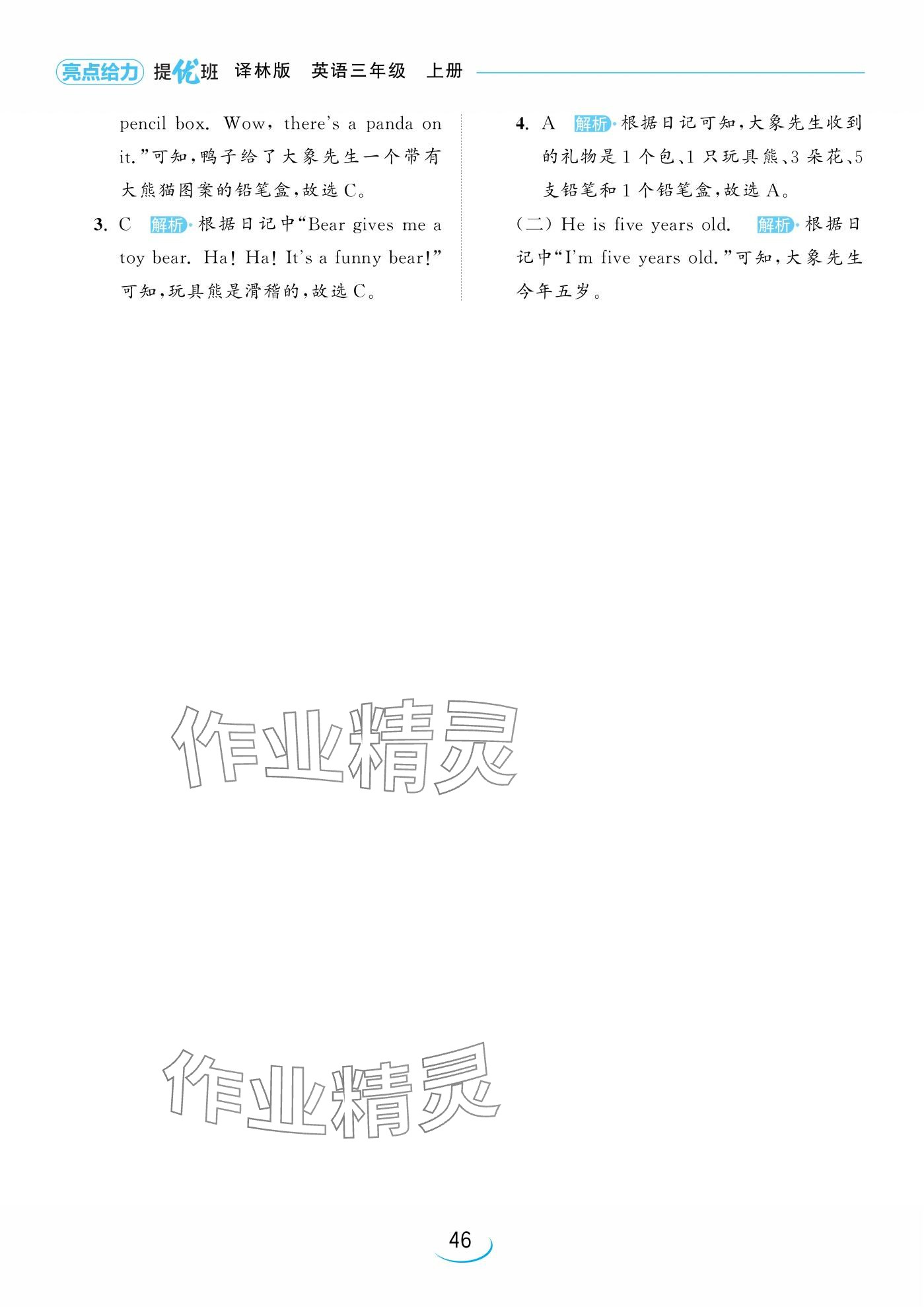 亮点给力 提优班 译林版 英语三年级 上册

pencil box. Wow, there's a panda on it."可知,鸭子给了大象先生一个带有大熊猫图案的铅笔盒,故选 C。

3. C 解析 根据日记中"Bear gives me a toy bear. Ha! Ha! It's a funny bear!"可知,玩具熊是滑稽的,故选 C。

4. A 解析 根据日记可知,大象先生收到的礼物是 1 个包、1 只玩具熊、3 朵花、5 支铅笔和 1 个铅笔盒,故选 A。

(二) He is five years old. 解析 根据日记中"I'm five years old."可知,大象先生今年五岁。

作业精灵

作业精灵

46